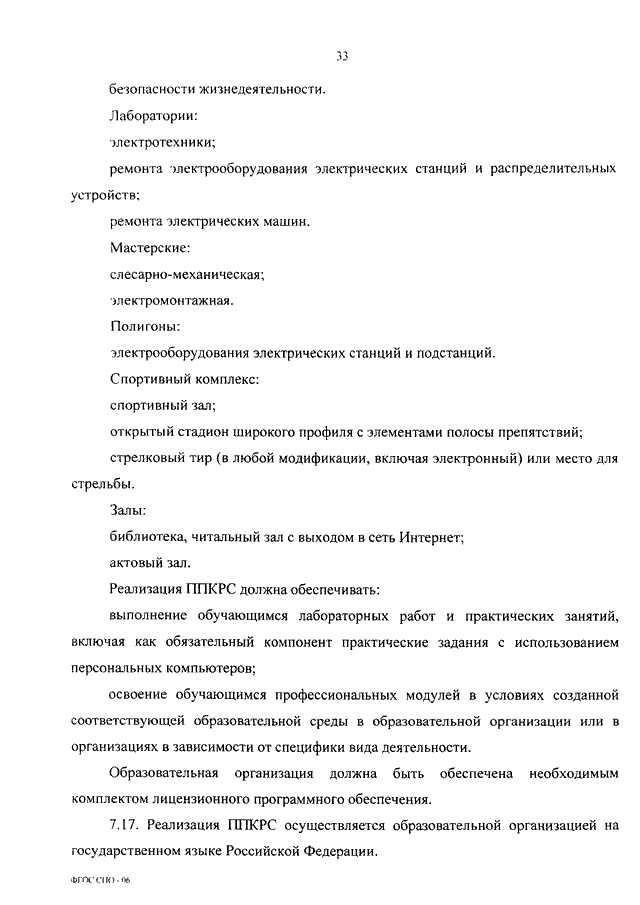 33

безопасности жизнедеятельности.

Лаборатории:

электротехники;

ремонта электрооборудования электрических станций и распределительных устройств;

ремонта электрических машин.

Мастерские:

слесарно-механическая;

электромонтажная.

Полигоны:

электрооборудования электрических станций и подстанций.

Спортивный комплекс:

спортивный зал;

открытый стадион широкого профиля с элементами полосы препятствий;

стрелковый тир (в любой модификации, включая электронный) или место для стрельбы.

Залы:

библиотека, читальный зал с выходом в сеть Интернет;

актовый зал.

Реализация ППКРС должна обеспечивать:

выполнение обучающимся лабораторных работ и практических занятий, включая как обязательный компонент практические задания с использованием персональных компьютеров;

освоение обучающимся профессиональных модулей в условиях созданной соответствующей образовательной среды в образовательной организации или в организациях в зависимости от специфики вида деятельности.

Образовательная организация должна быть обеспечена необходимым комплектом лицензионного программного обеспечения.

7.17. Реализация ППКРС осуществляется образовательной организацией на государственном языке Российской Федерации.

ФГОС СПО - 06